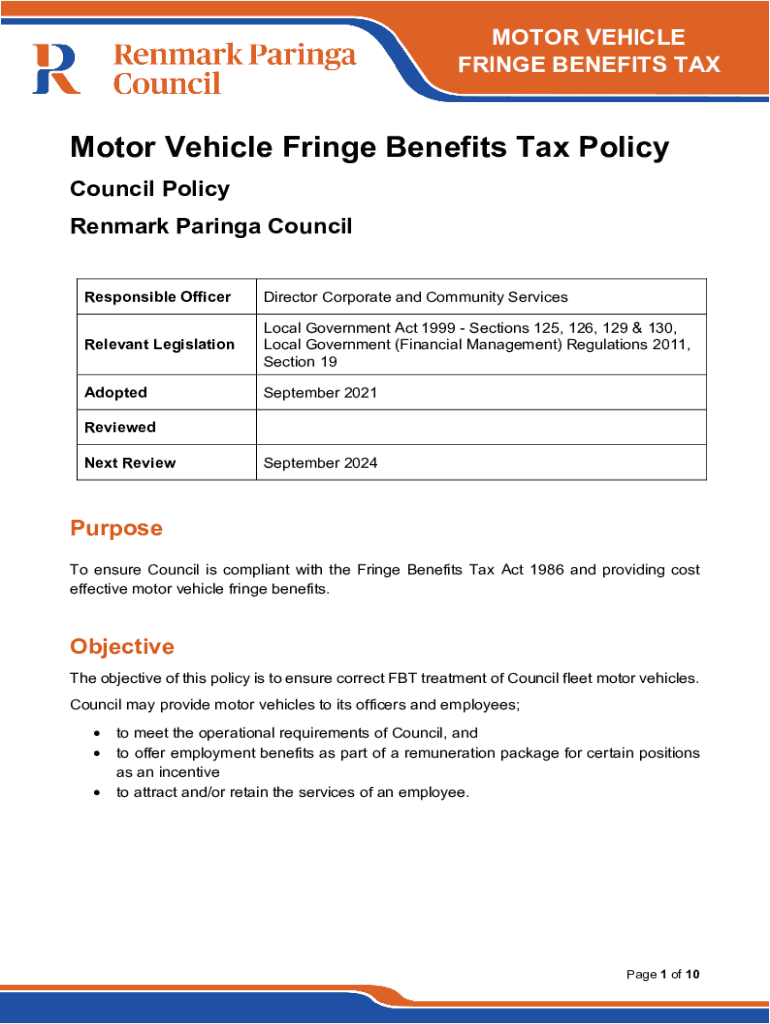 Renmark Paringa Council

MOTOR VEHICLE FRINGE BENEFITS TAX

Motor Vehicle Fringe Benefits Tax Policy

Council Policy

Renmark Paringa Council

| Responsible Officer | Director Corporate and Community Services |
|---|---|
| Relevant Legislation | Local Government Act 1999 - Sections 125, 126, 129 & 130, Local Government (Financial Management) Regulations 2011, Section 19 |
| Adopted | September 2021 |
| Reviewed | |
| Next Review | September 2024 |

Purpose

To ensure Council is compliant with the Fringe Benefits Tax Act 1986 and providing cost effective motor vehicle fringe benefits.

Objective

The objective of this policy is to ensure correct FBT treatment of Council fleet motor vehicles.

Council may provide motor vehicles to its officers and employees;

• to meet the operational requirements of Council, and
• to offer employment benefits as part of a remuneration package for certain positions as an incentive
• to attract and/or retain the services of an employee.

Page 1 of 10